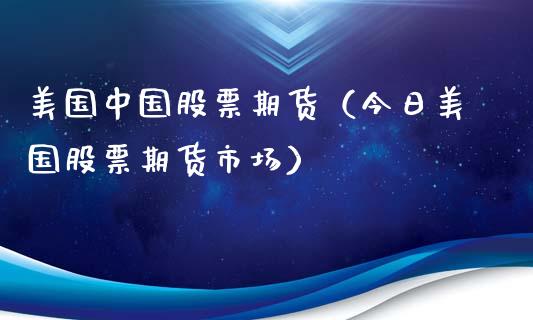 美国中国股票期货（今日美国股票期货市场）